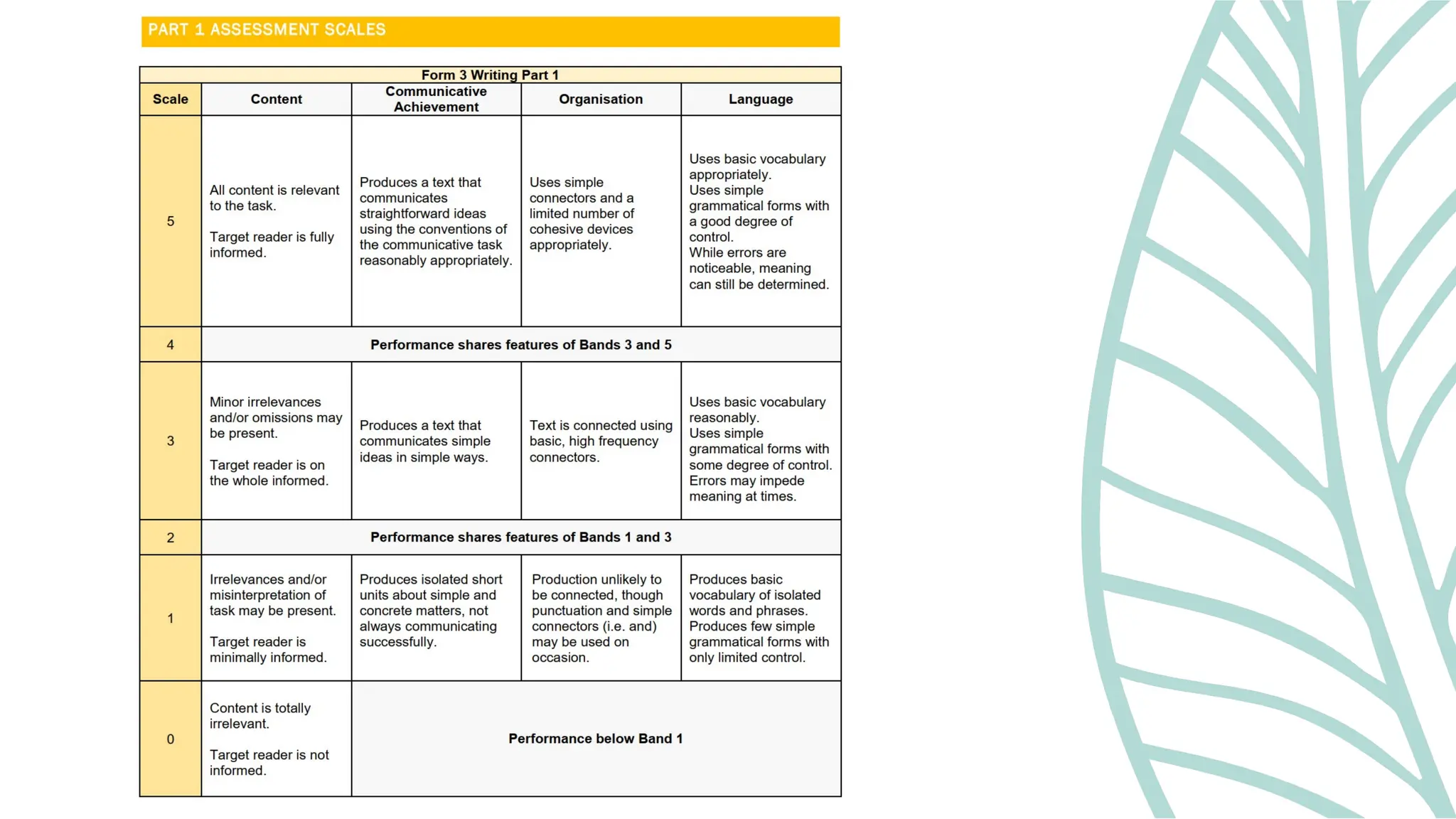 PART 1 ASSESSMENT SCALES

Form 3 Writing Part 1

| Scale | Content | Communicative Achievement | Organisation | Language |
|---|---|---|---|---|
| 5 | All content is relevant to the task. Target reader is fully informed. | Produces a text that communicates straightforward ideas using the conventions of the communicative task reasonably appropriately. | Uses simple connectors and a limited number of cohesive devices appropriately. | Uses basic vocabulary appropriately. Uses simple grammatical forms with a good degree of control. While errors are noticeable, meaning can still be determined. |
| 4 | Performance shares features of Bands 3 and 5 | | | |
| 3 | Minor irrelevances and/or omissions may be present. Target reader is on the whole informed. | Produces a text that communicates simple ideas in simple ways. | Text is connected using basic, high frequency connectors. | Uses basic vocabulary reasonably. Uses simple grammatical forms with some degree of control. Errors may impede meaning at times. |
| 2 | Performance shares features of Bands 1 and 3 | | | |
| 1 | Irrelevances and/or misinterpretation of task may be present. Target reader is minimally informed. | Produces isolated short units about simple and concrete matters, not always communicating successfully. | Production unlikely to be connected, though punctuation and simple connectors (i.e. and) may be used on occasion. | Produces basic vocabulary of isolated words and phrases. Produces few simple grammatical forms with only limited control. |
| 0 | Content is totally irrelevant. Target reader is not informed. | Performance below Band 1 | | |